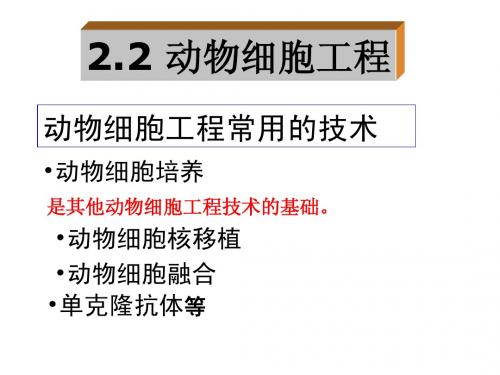 2.2 动物细胞工程

动物细胞工程常用的技术

•动物细胞培养

是其他动物细胞工程技术的基础。

•动物细胞核移植

•动物细胞融合

•单克隆抗体等